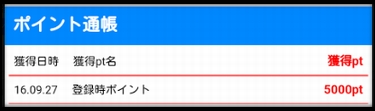 ポイント通帳

| 獲得日時 | 獲得pt名 | 獲得pt |
|---|---|---|
| 16.09.27 | 登録時ポイント | 5000pt |